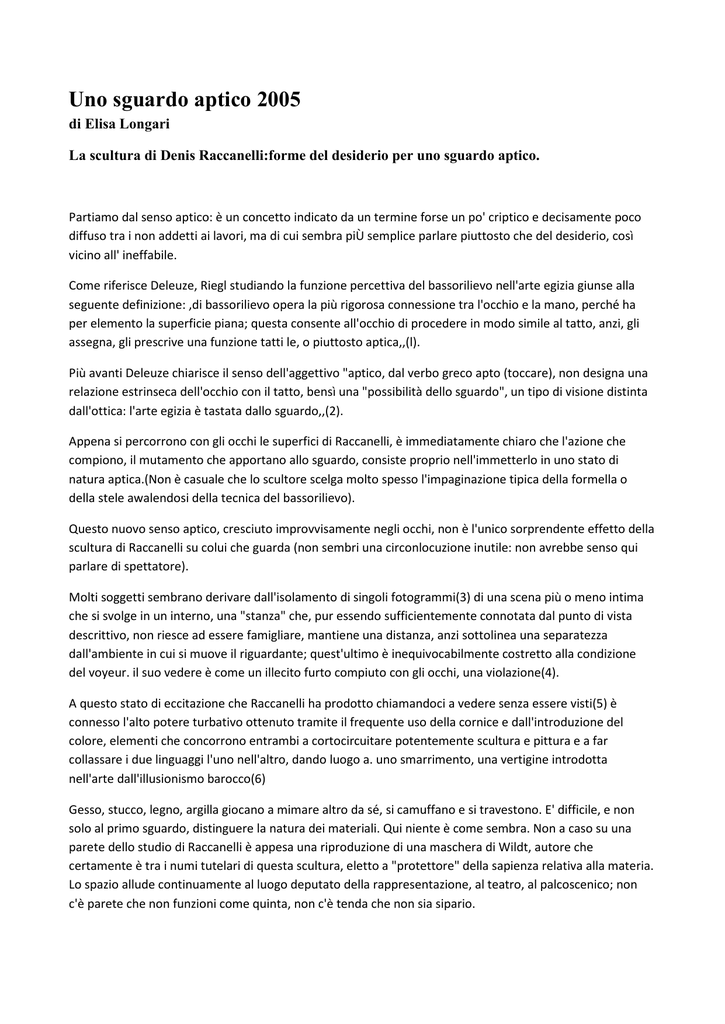 Uno sguardo aptico 2005
di Elisa Longari

La scultura di Denis Raccanelli:forme del desiderio per uno sguardo aptico.

Partiamo dal senso aptico: è un concetto indicato da un termine forse un po' criptico e decisamente poco diffuso tra i non addetti ai lavori, ma di cui sembra piÙ semplice parlare piuttosto che del desiderio, così vicino all' ineffabile.

Come riferisce Deleuze, Riegl studiando la funzione percettiva del bassorilievo nell'arte egizia giunse alla seguente definizione: ,di bassorilievo opera la più rigorosa connessione tra l'occhio e la mano, perché ha per elemento la superficie piana; questa consente all'occhio di procedere in modo simile al tatto, anzi, gli assegna, gli prescrive una funzione tatti le, o piuttosto aptica,,(l).

Più avanti Deleuze chiarisce il senso dell'aggettivo "aptico, dal verbo greco apto (toccare), non designa una relazione estrinseca dell'occhio con il tatto, bensì una "possibilità dello sguardo", un tipo di visione distinta dall'ottica: l'arte egizia è tastata dallo sguardo,,(2).

Appena si percorrono con gli occhi le superfici di Raccanelli, è immediatamente chiaro che l'azione che compiono, il mutamento che apportano allo sguardo, consiste proprio nell'immetterlo in uno stato di natura aptica.(Non è casuale che lo scultore scelga molto spesso l'impaginazione tipica della formella o della stele awalendosi della tecnica del bassorilievo).

Questo nuovo senso aptico, cresciuto improvvisamente negli occhi, non è l'unico sorprendente effetto della scultura di Raccanelli su colui che guarda (non sembri una circonlocuzione inutile: non avrebbe senso qui parlare di spettatore).

Molti soggetti sembrano derivare dall'isolamento di singoli fotogrammi(3) di una scena più o meno intima che si svolge in un interno, una "stanza" che, pur essendo sufficientemente connotata dal punto di vista descrittivo, non riesce ad essere famigliare, mantiene una distanza, anzi sottolinea una separatezza dall'ambiente in cui si muove il riguardante; quest'ultimo è inequivocabilmente costretto alla condizione del voyeur. il suo vedere è come un illecito furto compiuto con gli occhi, una violazione(4).

A questo stato di eccitazione che Raccanelli ha prodotto chiamandoci a vedere senza essere visti(5) è connesso l'alto potere turbativo ottenuto tramite il frequente uso della cornice e dall'introduzione del colore, elementi che concorrono entrambi a cortocircuitare potentemente scultura e pittura e a far collassare i due linguaggi l'uno nell'altro, dando luogo a. uno smarrimento, una vertigine introdotta nell'arte dall'illusionismo barocco(6)

Gesso, stucco, legno, argilla giocano a mimare altro da sé, si camuffano e si travestono. E' difficile, e non solo al primo sguardo, distinguere la natura dei materiali. Qui niente è come sembra. Non a caso su una parete dello studio di Raccanelli è appesa una riproduzione di una maschera di Wildt, autore che certamente è tra i numi tutelari di questa scultura, eletto a "protettore" della sapienza relativa alla materia. Lo spazio allude continuamente al luogo deputato della rappresentazione, al teatro, al palcoscenico; non c'è parete che non funzioni come quinta, non c'è tenda che non sia sipario.